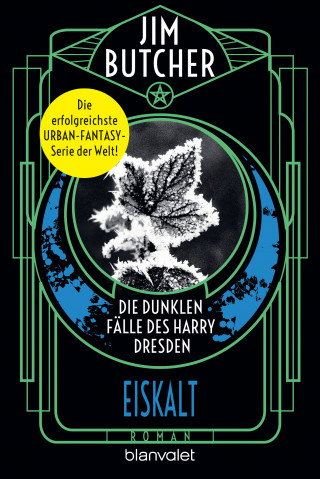 JIM BUTCHER

Die erfolgreichste URBAN-FANTASY-Serie der Welt!

DIE DUNKLEN FÄLLE DES HARRY DRESDEN

EISKALT

ROMAN

blanvalet